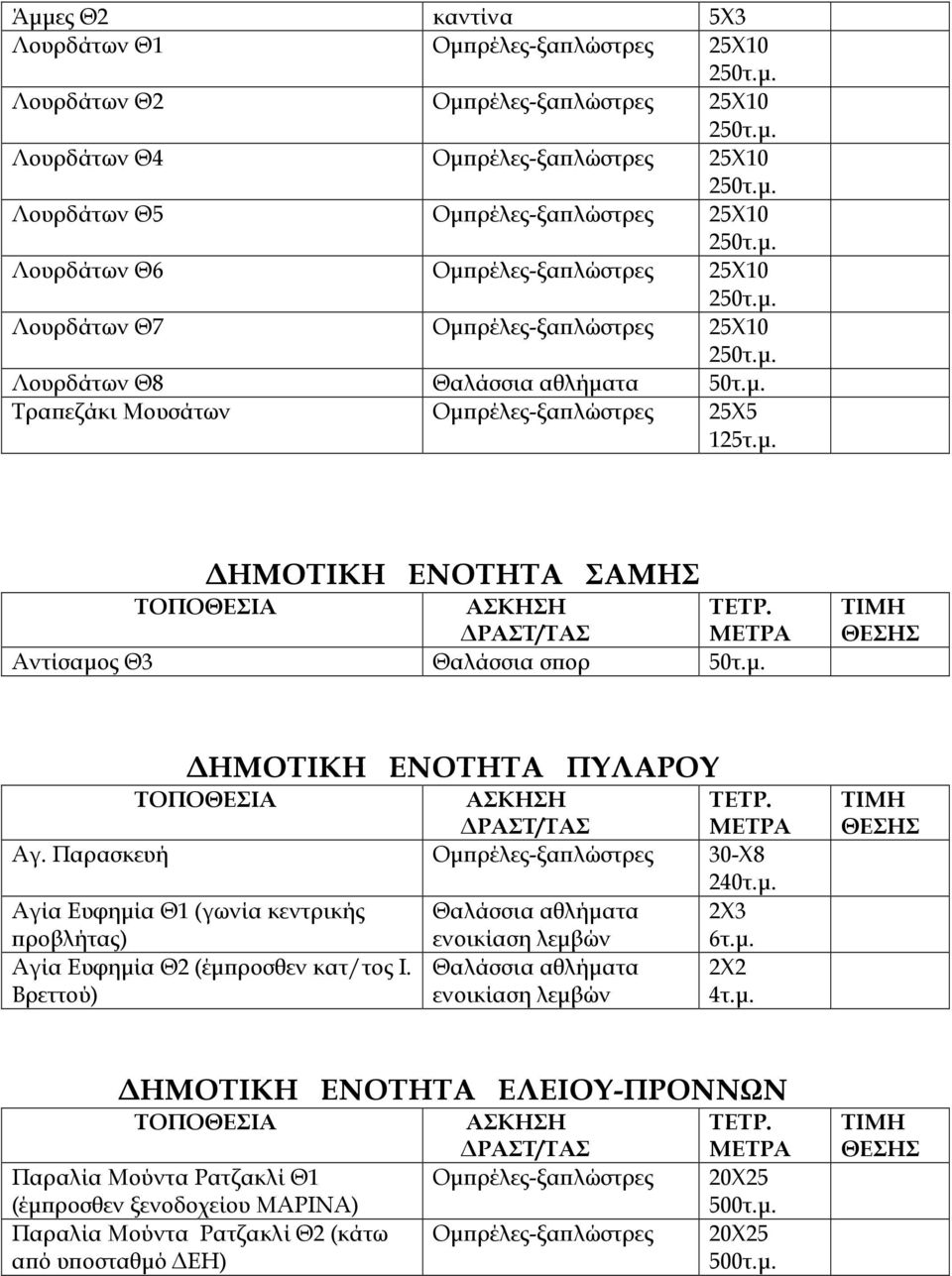 | | | | |
|---|---|---|---|
| Άμμες Θ2 | καντίνα | 5Χ3 | |
| Λουρδάτων Θ1 | Ομπρέλες-ξαπλώστρες | 25Χ10 250τ.μ. | |
| Λουρδάτων Θ2 | Ομπρέλες-ξαπλώστρες | 25Χ10 250τ.μ. | |
| Λουρδάτων Θ4 | Ομπρέλες-ξαπλώστρες | 25Χ10 250τ.μ. | |
| Λουρδάτων Θ5 | Ομπρέλες-ξαπλώστρες | 25Χ10 250τ.μ. | |
| Λουρδάτων Θ6 | Ομπρέλες-ξαπλώστρες | 25Χ10 250τ.μ. | |
| Λουρδάτων Θ7 | Ομπρέλες-ξαπλώστρες | 25Χ10 250τ.μ. | |
| Λουρδάτων Θ8 | Θαλάσσια αθλήματα | 50τ.μ. | |
| Τραπεζάκι Μουσάτων | Ομπρέλες-ξαπλώστρες | 25Χ5 125τ.μ. | |

ΔΗΜΟΤΙΚΗ ΕΝΟΤΗΤΑ ΣΑΜΗΣ

| ΤΟΠΟΘΕΣΙΑ | ΑΣΚΗΣΗ ΔΡΑΣΤ/ΤΑΣ | ΤΕΤΡ. ΜΕΤΡΑ | ΤΙΜΗ ΘΕΣΗΣ |
|---|---|---|---|
| Αντίσαμος Θ3 | Θαλάσσια σπορ | 50τ.μ. | |

ΔΗΜΟΤΙΚΗ ΕΝΟΤΗΤΑ ΠΥΛΑΡΟΥ

| ΤΟΠΟΘΕΣΙΑ | ΑΣΚΗΣΗ ΔΡΑΣΤ/ΤΑΣ | ΤΕΤΡ. ΜΕΤΡΑ | ΤΙΜΗ ΘΕΣΗΣ |
|---|---|---|---|
| Αγ. Παρασκευή | Ομπρέλες-ξαπλώστρες | 30-Χ8 240τ.μ. | |
| Αγία Ευφημία Θ1 (γωνία κεντρικής προβλήτας) | Θαλάσσια αθλήματα ενοικίαση λεμβών | 2Χ3 6τ.μ. | |
| Αγία Ευφημία Θ2 (έμπροσθεν κατ/τος Ι. Βρεττού) | Θαλάσσια αθλήματα ενοικίαση λεμβών | 2Χ2 4τ.μ. | |

ΔΗΜΟΤΙΚΗ ΕΝΟΤΗΤΑ ΕΛΕΙΟΥ-ΠΡΟΝΝΩΝ

| ΤΟΠΟΘΕΣΙΑ | ΑΣΚΗΣΗ ΔΡΑΣΤ/ΤΑΣ | ΤΕΤΡ. ΜΕΤΡΑ | ΤΙΜΗ ΘΕΣΗΣ |
|---|---|---|---|
| Παραλία Μούντα Ρατζακλί Θ1 (έμπροσθεν ξενοδοχείου ΜΑΡΙΝΑ) | Ομπρέλες-ξαπλώστρες | 20Χ25 500τ.μ. | |
| Παραλία Μούντα Ρατζακλί Θ2 (κάτω από υποσταθμό ΔΕΗ) | Ομπρέλες-ξαπλώστρες | 20Χ25 500τ.μ. | |